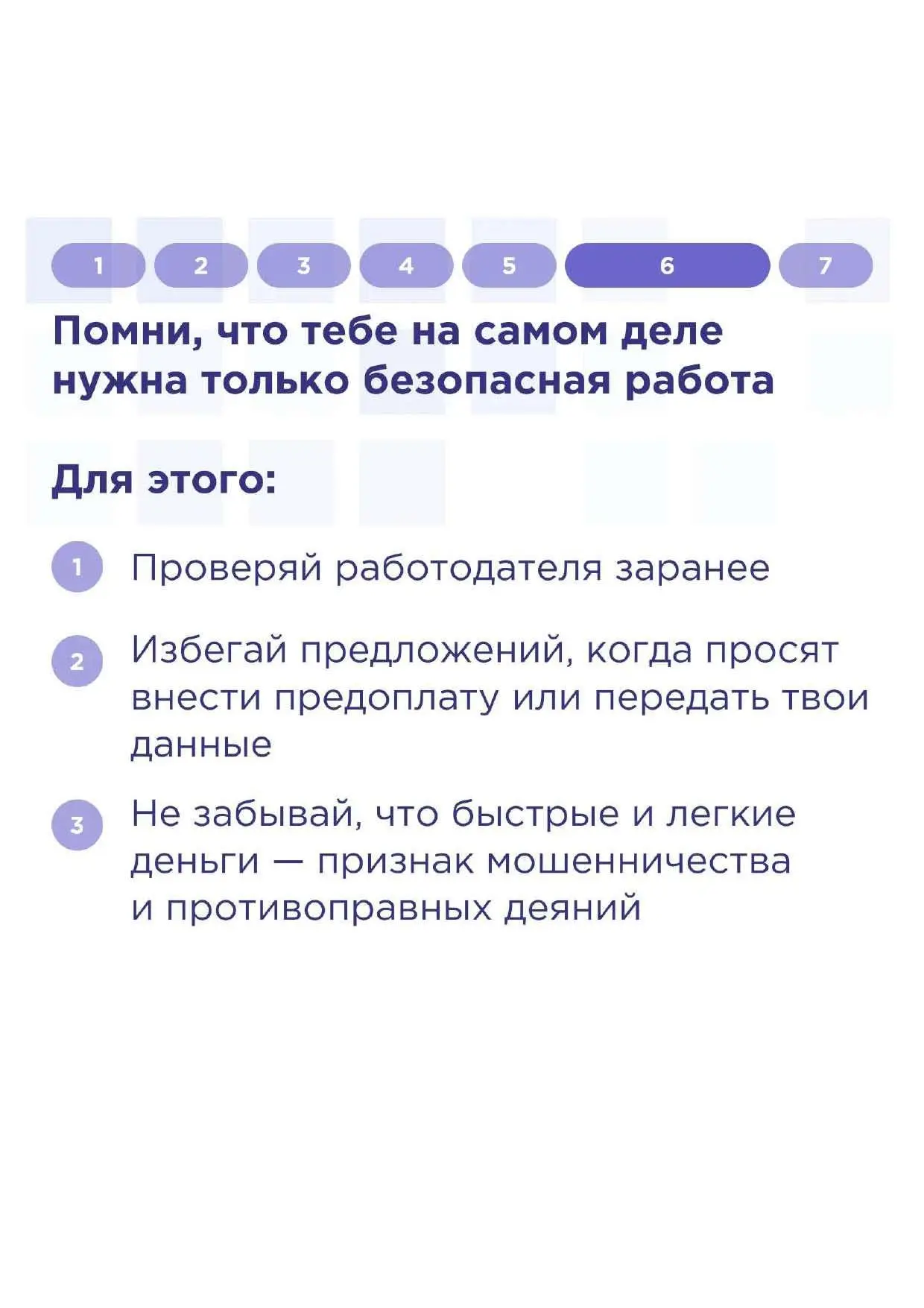 1 2 3 4 5 6 7

Помни, что тебе на самом деле нужна только безопасная работа

Для этого:

1 Проверяй работодателя заранее

2 Избегай предложений, когда просят внести предоплату или передать твои данные

3 Не забывай, что быстрые и легкие деньги — признак мошенничества и противоправных деяний